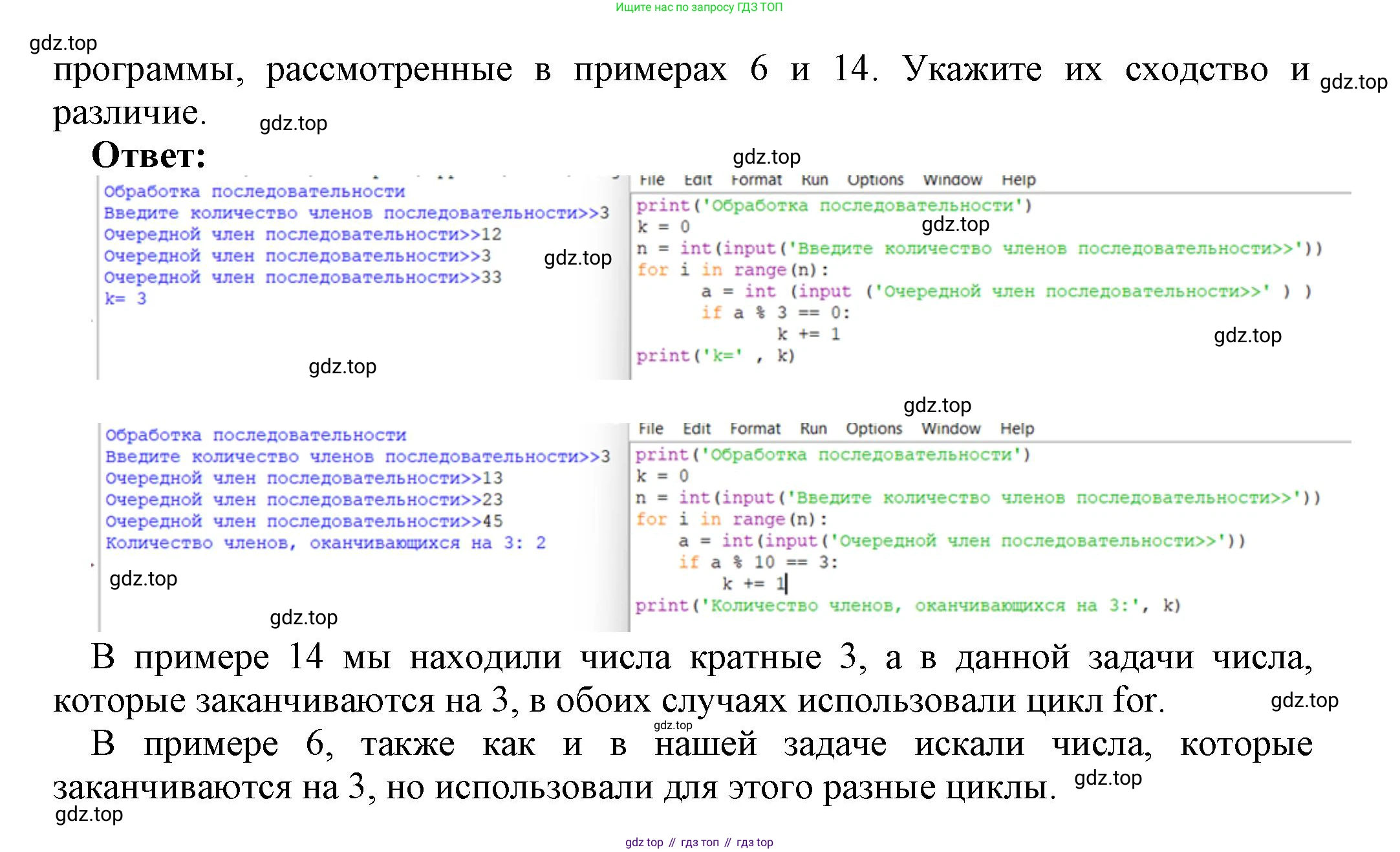 Ищите нас по запросу ГДЗ ТОП

gdz.top

программы, рассмотренные в примерах 6 и 14. Укажите их сходство и различие.

gdz.top

gdz.top

Ответ:

gdz.top

Обработка последовательности
Введите количество членов последовательности>>3
Очередной член последовательности>>12
Очередной член последовательности>>3
Очередной член последовательности>>33
k= 3

gdz.top

gdz.top

File Edit Format Run Options Window Help

print('Обработка последовательности')
k = 0
n = int(input('Введите количество членов последовательности>>'))
for i in range(n):
    a = int (input ('Очередной член последовательности>>' ) )
    if a % 3 == 0:
        k += 1
print('k=' , k)

gdz.top

gdz.top

gdz.top

Обработка последовательности
Введите количество членов последовательности>>3
Очередной член последовательности>>13
Очередной член последовательности>>23
Очередной член последовательности>>45
Количество членов, оканчивающихся на 3: 2

gdz.top

gdz.top

File Edit Format Run Options Window Help

print('Обработка последовательности')
k = 0
n = int(input('Введите количество членов последовательности>>'))
for i in range(n):
    a = int(input('Очередной член последовательности>>'))
    if a % 10 == 3:
        k += 1
print('Количество членов, оканчивающихся на 3:', k)

В примере 14 мы находили числа кратные 3, а в данной задачи числа, которые заканчиваются на 3, в обоих случаях использовали цикл for.

gdz.top

gdz.top

В примере 6, также как и в нашей задаче искали числа, которые заканчиваются на 3, но использовали для этого разные циклы.

gdz.top

gdz.top

gdz top // гдз топ // гдз top